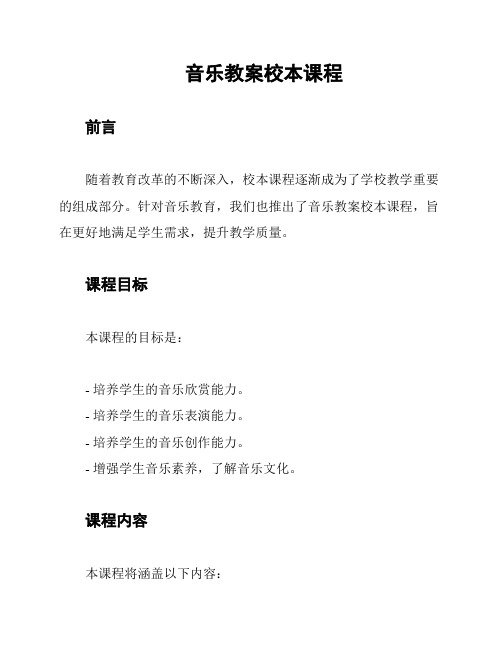 音乐教案校本课程

前言

随着教育改革的不断深入，校本课程逐渐成为了学校教学重要的组成部分。针对音乐教育，我们也推出了音乐教案校本课程，旨在更好地满足学生需求，提升教学质量。

课程目标

本课程的目标是：

- 培养学生的音乐欣赏能力。
- 培养学生的音乐表演能力。
- 培养学生的音乐创作能力。
- 增强学生音乐素养，了解音乐文化。

课程内容

本课程将涵盖以下内容：